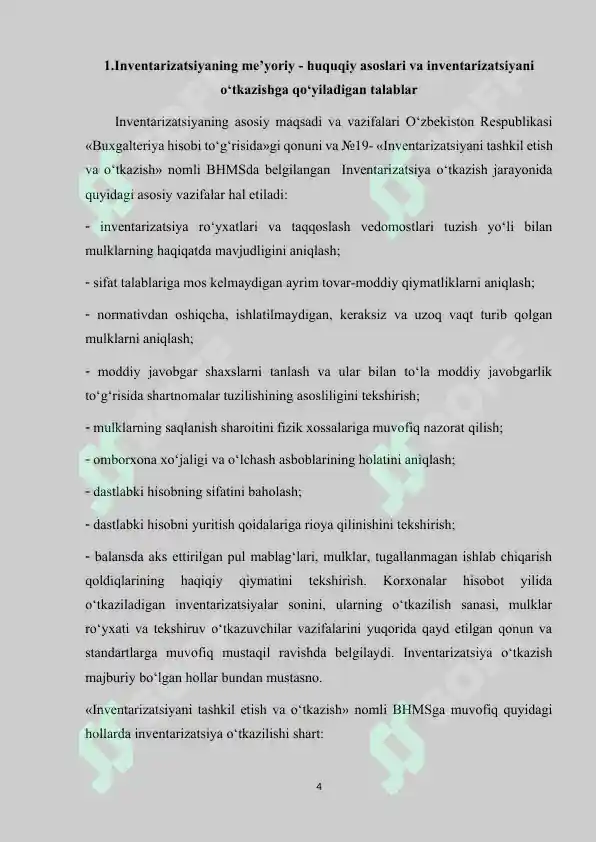 1.Inventarizatsiyaning me’yoriy - huquqiy asoslari va inventarizatsiyani o‘tkazishga qo‘yiladigan talablar

Inventarizatsiyaning asosiy maqsadi va vazifalari O‘zbekiston Respublikasi «Buxgalteriya hisobi to‘g‘risida»gi qonuni va №19- «Inventarizatsiyani tashkil etish va o‘tkazish» nomli BHMSda belgilangan Inventarizatsiya o‘tkazish jarayonida quyidagi asosiy vazifalar hal etiladi:

- inventarizatsiya ro‘yxatlari va taqqoslash vedomostlari tuzish yo‘li bilan mulklarning haqiqatda mavjudligini aniqlash;

- sifat talablariga mos kelmaydigan ayrim tovar-moddiy qiymatliklarni aniqlash;

- normativdan oshiqcha, ishlatilmaydigan, keraksiz va uzoq vaqt turib qolgan mulklarni aniqlash;

- moddiy javobgar shaxslarni tanlash va ular bilan to‘la moddiy javobgarlik to‘g‘risida shartnomalar tuzilishining asosliligini tekshirish;

- mulklarning saqlanish sharoitini fizik xossalariga muvofiq nazorat qilish;

- omborxona xo‘jaligi va o‘lchash asboblarining holatini aniqlash;

- dastlabki hisobning sifatini baholash;

- dastlabki hisobni yuritish qoidalariga rioya qilinishini tekshirish;

- balansda aks ettirilgan pul mablag‘lari, mulklar, tugallanmagan ishlab chiqarish qoldiqlarining haqiqiy qiymatini tekshirish. Korxonalar hisobot yilida o‘tkaziladigan inventarizatsiyalar sonini, ularning o‘tkazilish sanasi, mulklar ro‘yxati va tekshiruv o‘tkazuvchilar vazifalarini yuqorida qayd etilgan qonun va standartlarga muvofiq mustaqil ravishda belgilaydi. Inventarizatsiya o‘tkazish majburiy bo‘lgan hollar bundan mustasno.

«Inventarizatsiyani tashkil etish va o‘tkazish» nomli BHMSga muvofiq quyidagi hollarda inventarizatsiya o‘tkazilishi shart:

4